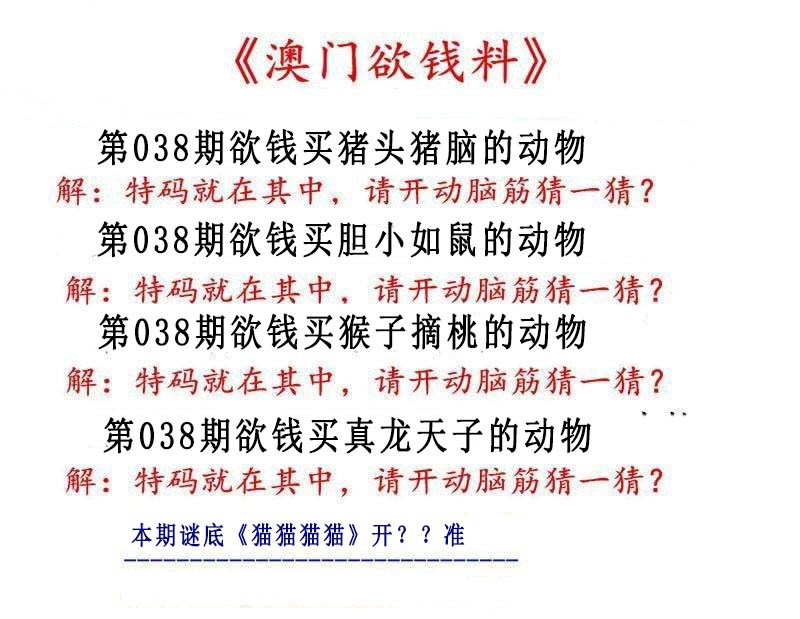 《澳门欲钱料》

第038期欲钱买猪头猪脑的动物

解：特码就在其中，请开动脑筋猜一猜？

第038期欲钱买胆小如鼠的动物

解：特码就在其中，请开动脑筋猜一猜？

第038期欲钱买猴子摘桃的动物

解：特码就在其中，请开动脑筋猜一猜？

第038期欲钱买真龙天子的动物

解：特码就在其中，请开动脑筋猜一猜？

本期谜底《猫猫猫猫》开？？准